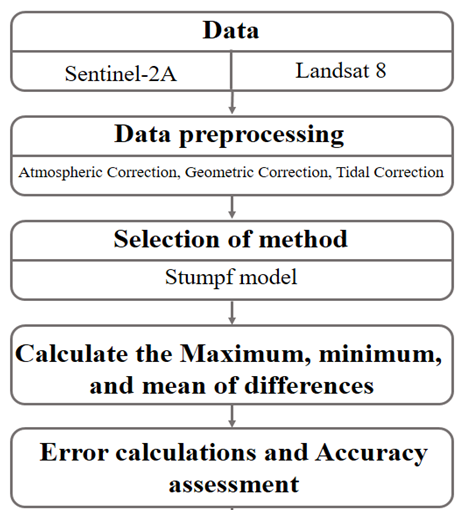 Data

Sentinel-2A

Landsat 8

Data preprocessing

Atmospheric Correction, Geometric Correction, Tidal Correction

Selection of method

Stumpf model

Calculate the Maximum, minimum, and mean of differences

Error calculations and Accuracy assessment